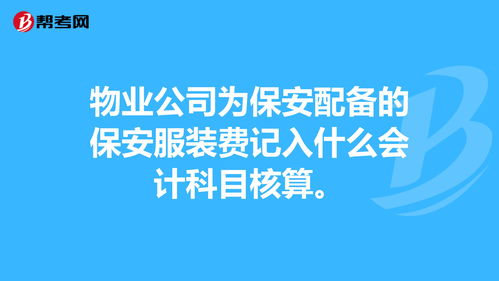 帮考网

物业公司为保安配备的保安服装费记入什么会计科目核算。